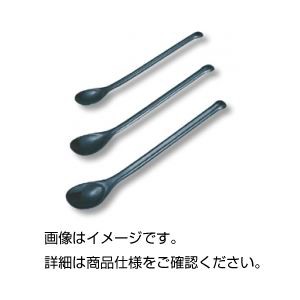 画像はイメージです。
詳細は商品仕様をご確認ください。